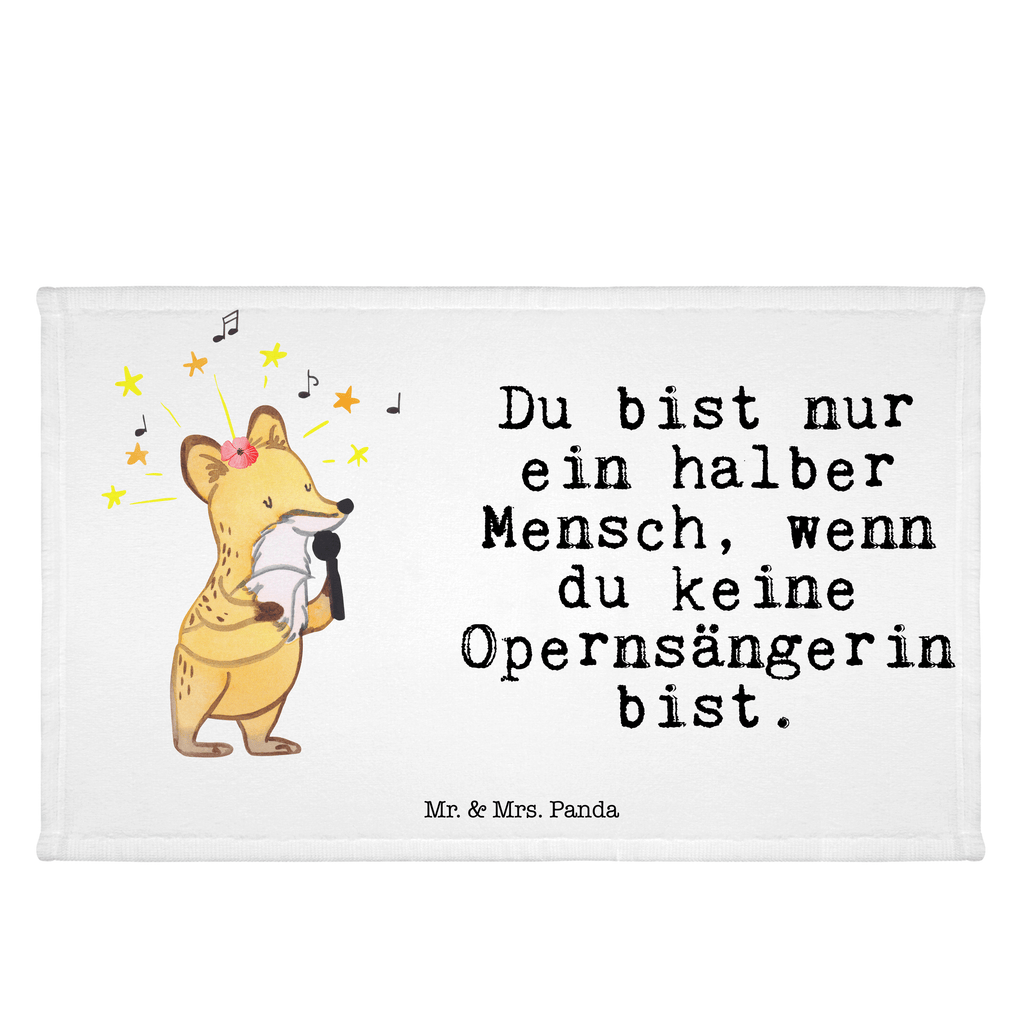 Du bist nur ein halber Mensch, wenn du keine Opernsängerin bist.

Mr. & Mrs. Panda